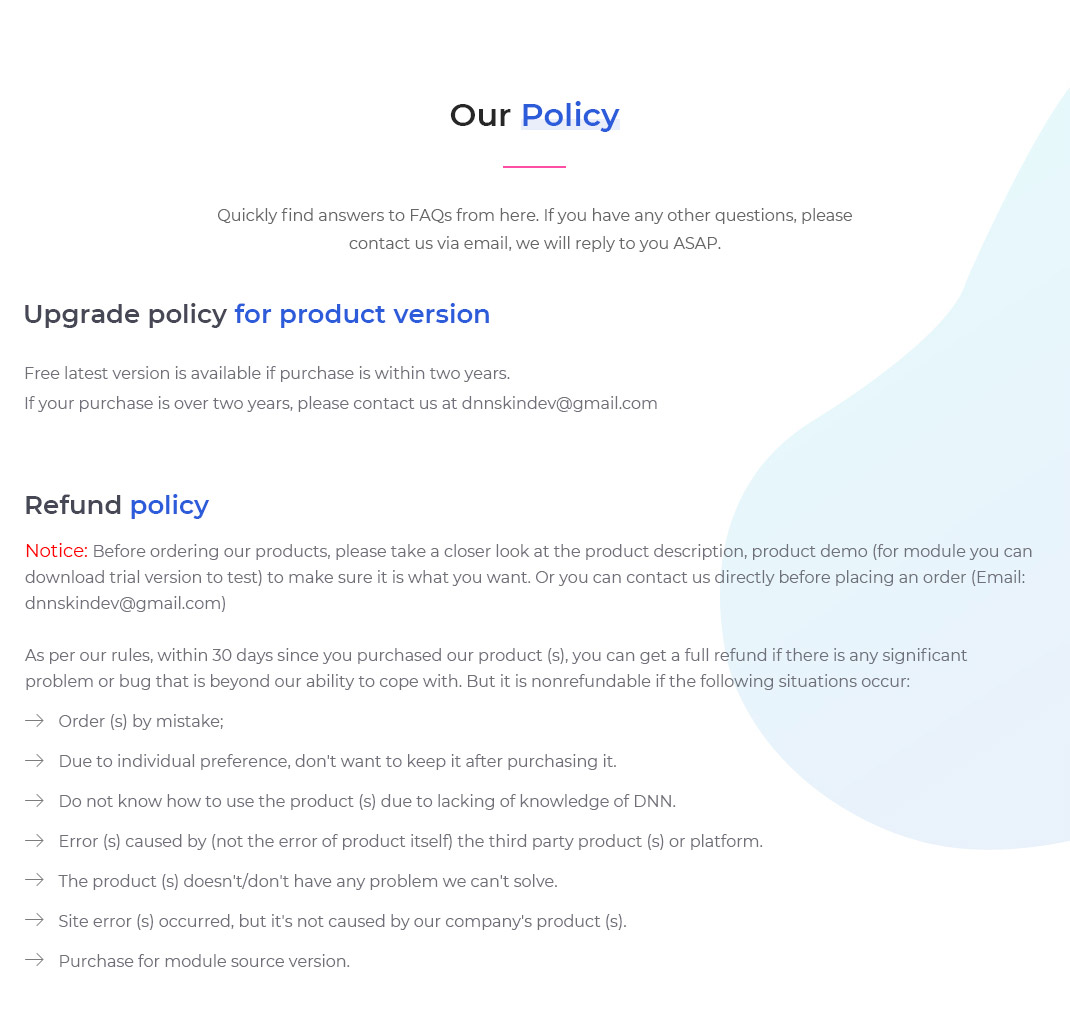 Our Policy

Quickly find answers to FAQs from here. If you have any other questions, please contact us via email, we will reply to you ASAP.

Upgrade policy for product version

Free latest version is available if purchase is within two years.
If your purchase is over two years, please contact us at dnnskindev@gmail.com

Refund policy

Notice: Before ordering our products, please take a closer look at the product description, product demo (for module you can download trial version to test) to make sure it is what you want. Or you can contact us directly before placing an order (Email: dnnskindev@gmail.com)

As per our rules, within 30 days since you purchased our product (s), you can get a full refund if there is any significant problem or bug that is beyond our ability to cope with. But it is nonrefundable if the following situations occur:

→ Order (s) by mistake;

→ Due to individual preference, don't want to keep it after purchasing it.

→ Do not know how to use the product (s) due to lacking of knowledge of DNN.

→ Error (s) caused by (not the error of product itself) the third party product (s) or platform.

→ The product (s) doesn't/don't have any problem we can't solve.

→ Site error (s) occurred, but it's not caused by our company's product (s).

→ Purchase for module source version.